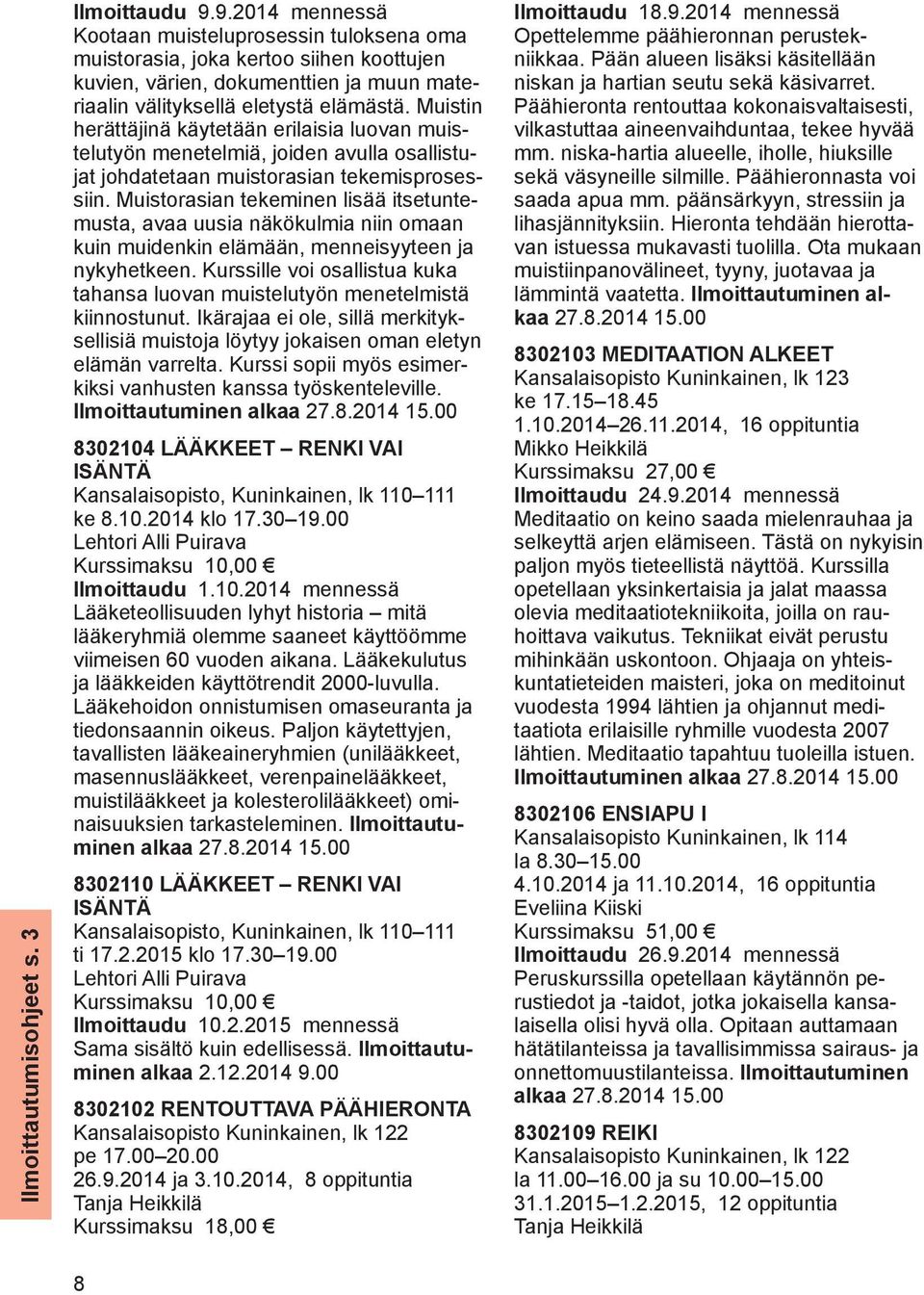 Ilmoittaudu 9.9.2014 mennessä
Kootaan muisteluprosessin tuloksena oma muistorasia, joka kertoo siihen koottujen kuvien, värien, dokumenttien ja muun materiaalin välityksellä eletystä elämästä. Muistin herättäjinä käytetään erilaisia luovan muistelutyön menetelmiä, joiden avulla osallistujat johdatetaan muistorasian tekemisprosessiin. Muistorasian tekeminen lisää itsetuntemusta, avaa uusia näkökulmia niin omaan kuin muidenkin elämään, menneisyyteen ja nykyhetkeen. Kurssille voi osallistua kuka tahansa luovan muistelutyön menetelmistä kiinnostunut. Ikärajaa ei ole, sillä merkityksellisiä muistoja löytyy jokaisen oman eletyn elämän varrelta. Kurssi sopii myös esimerkiksi vanhusten kanssa työskenteleville. Ilmoittautuminen alkaa 27.8.2014 15.00

8302104 LÄÄKKEET – RENKI VAI ISÄNTÄ
Kansalaisopisto, Kuninkainen, lk 110–111
ke 8.10.2014 klo 17.30–19.00
Lehtori Alli Puirava
Kurssimaksu 10,00 €
Ilmoittaudu 1.10.2014 mennessä
Lääketeollisuuden lyhyt historia – mitä lääkeryhmiä olemme saaneet käyttöömme viimeisen 60 vuoden aikana. Lääkekulutus ja lääkkeiden käyttötrendit 2000-luvulla. Lääkehoidon onnistumisen omaseuranta ja tiedonsaannin oikeus. Paljon käytettyjen, tavallisten lääkeaineryhmien (unilääkkeet, masennuslääkkeet, verenpainelääkkeet, muistilääkkeet ja kolesterolilääkkeet) ominaisuuksien tarkasteleminen. Ilmoittautuminen alkaa 27.8.2014 15.00

8302110 LÄÄKKEET – RENKI VAI ISÄNTÄ
Kansalaisopisto, Kuninkainen, lk 110–111
ti 17.2.2015 klo 17.30–19.00
Lehtori Alli Puirava
Kurssimaksu 10,00 €
Ilmoittaudu 10.2.2015 mennessä
Sama sisältö kuin edellisessä. Ilmoittautuminen alkaa 2.12.2014 9.00

8302102 RENTOUTTAVA PÄÄHIERONTA
Kansalaisopisto Kuninkainen, lk 122
pe 17.00–20.00
26.9.2014 ja 3.10.2014, 8 oppituntia
Tanja Heikkilä
Kurssimaksu 18,00 €

Ilmoittaudu 18.9.2014 mennessä
Opettelemme päähieronnan perustekniikkaa. Pään alueen lisäksi käsitellään niskan ja hartian seutu sekä käsivarret. Päähieronta rentouttaa kokonaisvaltaisesti, vilkastuttaa aineenvaihduntaa, tekee hyvää mm. niska-hartia alueelle, iholle, hiuksille sekä väsyneille silmille. Päähieronnasta voi saada apua mm. päänsärkyyn, stressiin ja lihasjännityksiin. Hieronta tehdään hierottavan istuessa mukavasti tuolilla. Ota mukaan muistiinpanovälineet, tyyny, juotavaa ja lämmintä vaatetta. Ilmoittautuminen alkaa 27.8.2014 15.00

8302103 MEDITAATION ALKEET
Kansalaisopisto Kuninkainen, lk 123
ke 17.15–18.45
1.10.2014–26.11.2014, 16 oppituntia
Mikko Heikkilä
Kurssimaksu 27,00 €
Ilmoittaudu 24.9.2014 mennessä
Meditaatio on keino saada mielenrauhaa ja selkeyttä arjen elämiseen. Tästä on nykyisin paljon myös tieteellistä näyttöä. Kurssilla opetellaan yksinkertaisia ja jalat maassa olevia meditaatiotekniikoita, joilla on rauhoittava vaikutus. Tekniikat eivät perustu mihinkään uskontoon. Ohjaaja on yhteiskuntatieteiden maisteri, joka on meditoinut vuodesta 1994 lähtien ja ohjannut meditaatiota erilaisille ryhmille vuodesta 2007 lähtien. Meditaatio tapahtuu tuoleilla istuen. Ilmoittautuminen alkaa 27.8.2014 15.00

8302106 ENSIAPU I
Kansalaisopisto Kuninkainen, lk 114
la 8.30–15.00
4.10.2014 ja 11.10.2014, 16 oppituntia
Eveliina Kiiski
Kurssimaksu 51,00 €
Ilmoittaudu 26.9.2014 mennessä
Peruskurssilla opetellaan käytännön perustiedot ja -taidot, jotka jokaisella kansalaisella olisi hyvä olla. Opitaan auttamaan hätätilanteissa ja tavallisimmissa sairaus- ja onnettomuustilanteissa. Ilmoittautuminen alkaa 27.8.2014 15.00

8302109 REIKI
Kansalaisopisto Kuninkainen, lk 122
la 11.00–16.00 ja su 10.00–15.00
31.1.2015–1.2.2015, 12 oppituntia
Tanja Heikkilä

Ilmoittautumisohjeet s. 3

8